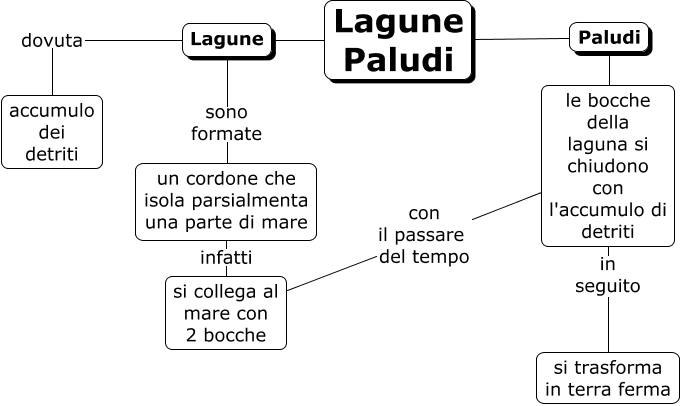 Lagune Paludi

Lagune

dovuta

accumulo dei detriti

sono formate

un cordone che isola parsialmenta una parte di mare

infatti

si collega al mare con 2 bocche

con il passare del tempo

Paludi

le bocche della laguna si chiudono con l'accumulo di detriti

in seguito

si trasforma in terra ferma